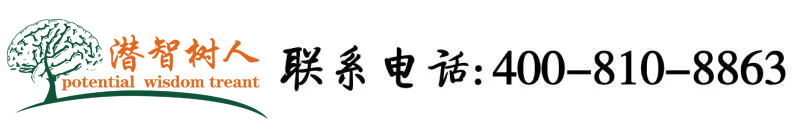 潜智树人
potential wisdom treant

联系电话:400-810-8863